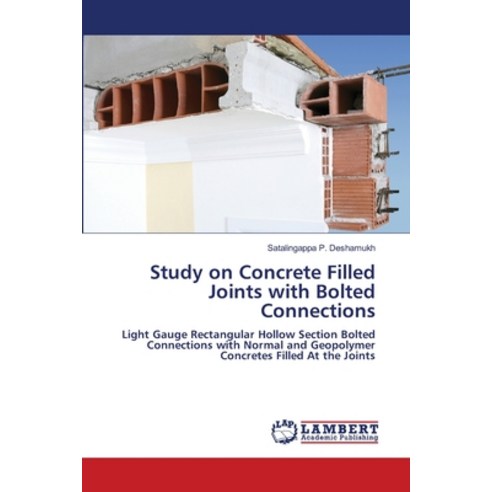 Satalingappa P. Deshamukh

Study on Concrete Filled Joints with Bolted Connections

Light Gauge Rectangular Hollow Section Bolted Connections with Normal and Geopolymer Concretes Filled At the Joints

LAP LAMBERT Academic Publishing